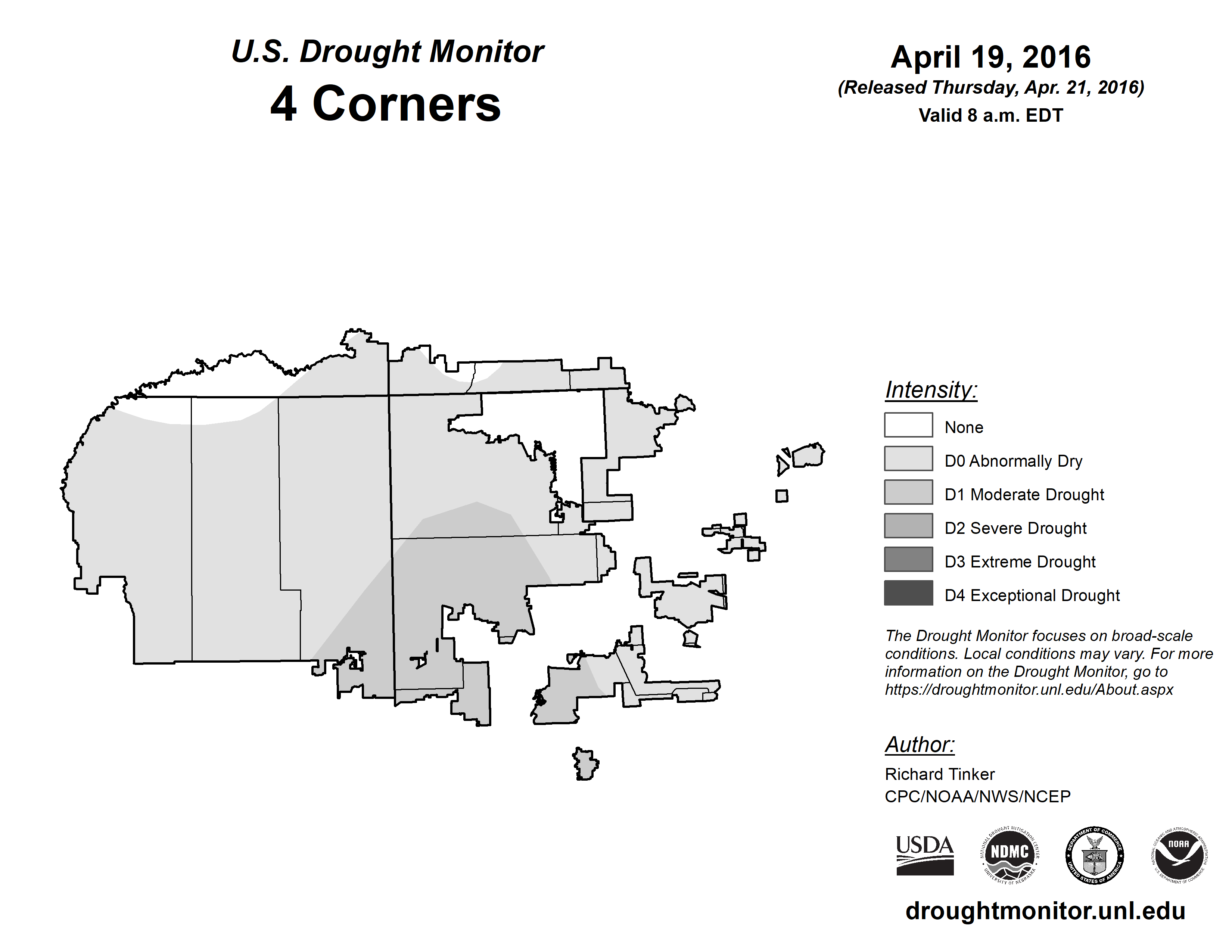 U.S. Drought Monitor
4 Corners

April 19, 2016
(Released Thursday, Apr. 21, 2016)
Valid 8 a.m. EDT

Intensity:
None
D0 Abnormally Dry
D1 Moderate Drought
D2 Severe Drought
D3 Extreme Drought
D4 Exceptional Drought

The Drought Monitor focuses on broad-scale conditions. Local conditions may vary. For more information on the Drought Monitor, go to https://droughtmonitor.unl.edu/About.aspx

Author:
Richard Tinker
CPC/NOAA/NWS/NCEP

USDA
NATIONAL DROUGHT MITIGATION CENTER NDMC UNIVERSITY OF NEBRASKA
DEPARTMENT OF COMMERCE UNITED STATES OF AMERICA
NATIONAL OCEANIC AND ATMOSPHERIC ADMINISTRATION NOAA U.S. DEPARTMENT OF COMMERCE

droughtmonitor.unl.edu